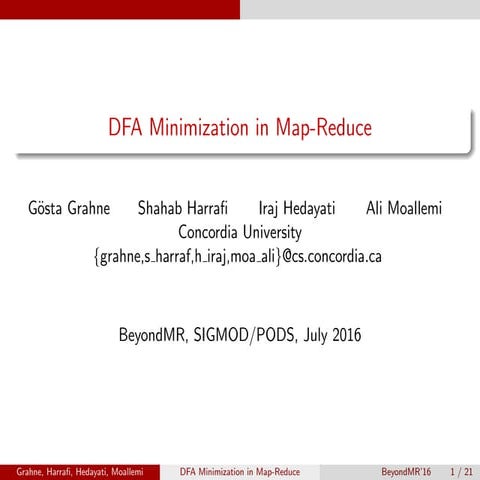 DFA Minimization in Map-Reduce

Gösta Grahne Shahab Harrafi Iraj Hedayati Ali Moallemi
Concordia University
{grahne,s_harraf,h_iraj,moa_ali}@cs.concordia.ca

BeyondMR, SIGMOD/PODS, July 2016

Grahne, Harrafi, Hedayati, Moallemi DFA Minimization in Map-Reduce BeyondMR'16 1 / 21